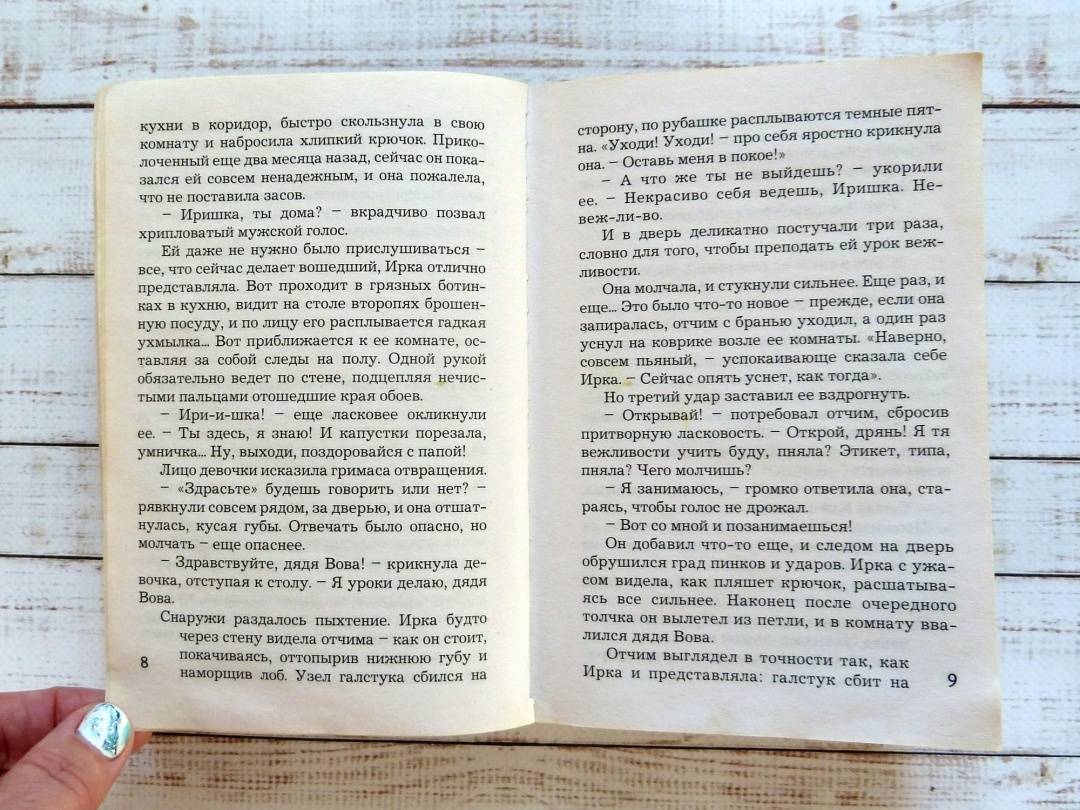 кухни в коридор, быстро скользнула в свою комнату и набросила хлипкий крючок. Приколоченный еще два месяца назад, сейчас он показался ей совсем ненадежным, и она пожалела, что не поставила засов.

– Иришка, ты дома? – вкрадчиво позвал хрипловатый мужской голос.

Ей даже не нужно было прислушиваться – все, что сейчас делает вошедший, Ирка отлично представляла. Вот проходит в грязных ботинках в кухню, видит на столе второпях брошенную посуду, и по лицу его расплывается гадкая ухмылка... Вот приближается к ее комнате, оставляя за собой следы на полу. Одной рукой обязательно ведет по стене, подцепляя нечистыми пальцами отошедшие края обоев.

– Ири-и-шка! – еще ласковее окликнули ее. – Ты здесь, я знаю! И капустки порезала, умничка... Ну, выходи, поздоровайся с папой!

Лицо девочки исказила гримаса отвращения.

– «Здрасьте» будешь говорить или нет? – рявкнули совсем рядом, за дверью, и она отшатнулась, кусая губы. Отвечать было опасно, но молчать – еще опаснее.

– Здравствуйте, дядя Вова! – крикнула девочка, отступая к столу. – Я уроки делаю, дядя Вова.

Снаружи раздалось пыхтение. Ирка будто через стену видела отчима – как он стоит, покачиваясь, оттопырив нижнюю губу и наморщив лоб. Узел галстука сбился на

8

сторону, по рубашке расплываются темные пятна. «Уходи! Уходи! – про себя яростно крикнула она. – Оставь меня в покое!»

– А что же ты не выйдешь? – укорили ее. – Некрасиво себя ведешь, Иришка. Не-веж-ли-во.

И в дверь деликатно постучали три раза, словно для того, чтобы преподать ей урок вежливости.

Она молчала, и стукнули сильнее. Еще раз, и еще... Это было что-то новое – прежде, если она запиралась, отчим с бранью уходил, а один раз уснул на коврике возле ее комнаты. «Наверно, совсем пьяный, – успокаивающе сказала себе Ирка. – Сейчас опять уснет, как тогда».

Но третий удар заставил ее вздрогнуть.

– Открывай! – потребовал отчим, сбросив притворную ласковость. – Открой, дрянь! Я тя вежливости учить буду, пняла? Этикет, типа, пняла? Чего молчишь?

– Я занимаюсь, – громко ответила она, стараясь, чтобы голос не дрожал.

– Вот со мной и позанимаешься!

Он добавил что-то еще, и следом на дверь обрушился град пинков и ударов. Ирка с ужасом видела, как пляшет крючок, расшатываясь все сильнее. Наконец после очередного толчка он вылетел из петли, и в комнату ввалился дядя Вова.

Отчим выглядел в точности так, как Ирка и представляла: галстук сбит на

9